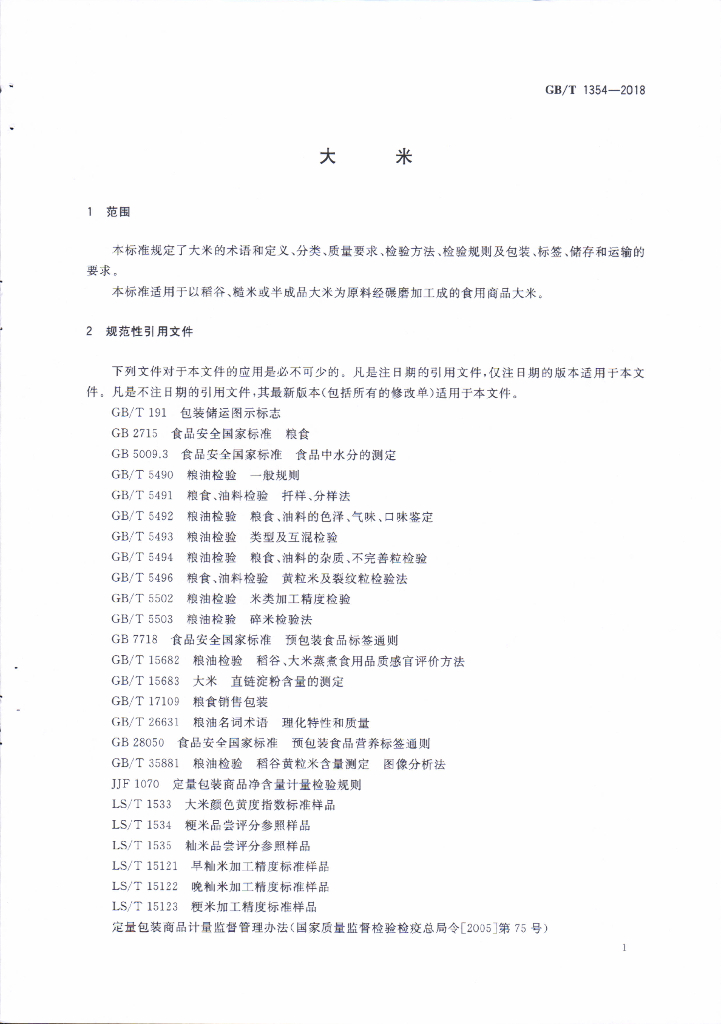 GB/T 1354—2018

大　米

1　范围

本标准规定了大米的术语和定义、分类、质量要求、检验方法、检验规则及包装、标签、储存和运输的要求。

本标准适用于以稻谷、糙米或半成品大米为原料经碾磨加工成的食用商品大米。

2　规范性引用文件

下列文件对于本文件的应用是必不可少的。凡是注日期的引用文件，仅注日期的版本适用于本文件。凡是不注日期的引用文件，其最新版本（包括所有的修改单）适用于本文件。

GB/T 191　包装储运图示标志
GB 2715　食品安全国家标准　粮食
GB 5009.3　食品安全国家标准　食品中水分的测定
GB/T 5490　粮油检验　一般规则
GB/T 5491　粮食、油料检验　扦样、分样法
GB/T 5492　粮油检验　粮食、油料的色泽、气味、口味鉴定
GB/T 5493　粮油检验　类型及互混检验
GB/T 5494　粮油检验　粮食、油料的杂质、不完善粒检验
GB/T 5496　粮食、油料检验　黄粒米及裂纹粒检验法
GB/T 5502　粮油检验　米类加工精度检验
GB/T 5503　粮油检验　碎米检验法
GB 7718　食品安全国家标准　预包装食品标签通则
GB/T 15682　粮油检验　稻谷、大米蒸煮食用品质感官评价方法
GB/T 15683　大米　直链淀粉含量的测定
GB/T 17109　粮食销售包装
GB/T 26631　粮油名词术语　理化特性和质量
GB 28050　食品安全国家标准　预包装食品营养标签通则
GB/T 35881　粮油检验　稻谷黄粒米含量测定　图像分析法
JJF 1070　定量包装商品净含量计量检验规则
LS/T 1533　大米颜色黄度指数标准样品
LS/T 1534　粳米品尝评分参照样品
LS/T 1535　籼米品尝评分参照样品
LS/T 15121　早籼米加工精度标准样品
LS/T 15122　晚籼米加工精度标准样品
LS/T 15123　粳米加工精度标准样品
定量包装商品计量监督管理办法（国家质量监督检验检疫总局令［2005］第75号）

1